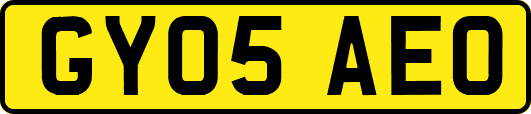 GY05 AEO